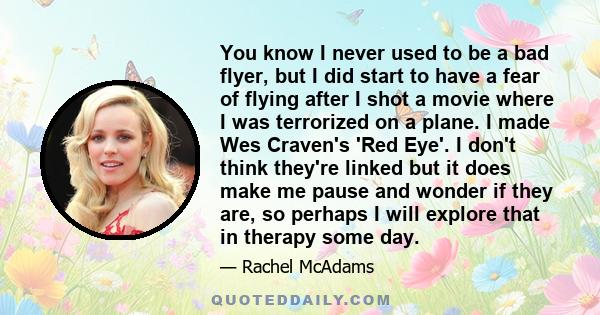 You know I never used to be a bad flyer, but I did start to have a fear of flying after I shot a movie where I was terrorized on a plane. I made Wes Craven's 'Red Eye'. I don't think they're linked but it does make me pause and wonder if they are, so perhaps I will explore that in therapy some day.

— Rachel McAdams

QUOTEDDAILY.COM